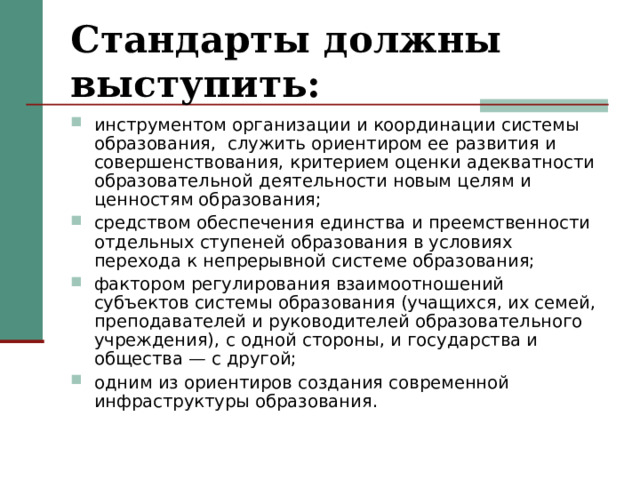 Стандарты должны выступить:

- инструментом организации и координации системы образования, служить ориентиром ее развития и совершенствования, критерием оценки адекватности образовательной деятельности новым целям и ценностям образования;
- средством обеспечения единства и преемственности отдельных ступеней образования в условиях перехода к непрерывной системе образования;
- фактором регулирования взаимоотношений субъектов системы образования (учащихся, их семей, преподавателей и руководителей образовательного учреждения), с одной стороны, и государства и общества — с другой;
- одним из ориентиров создания современной инфраструктуры образования.